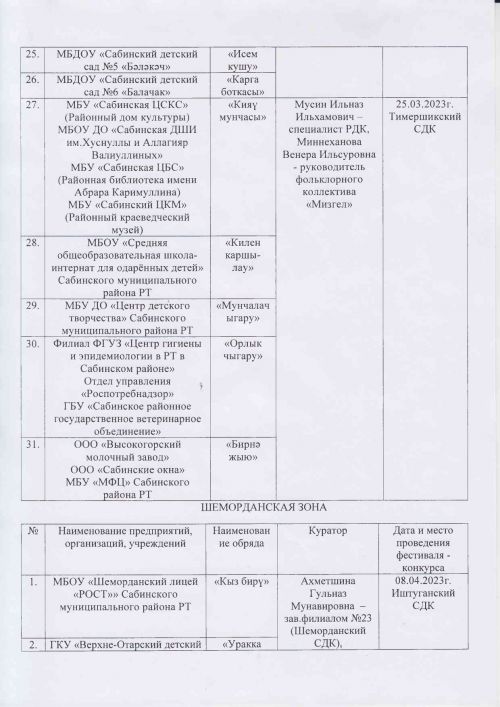 | | | | | |
|---|---|---|---|---|
| 25. | МБДОУ «Сабинский детский сад №5 «Бәләкәч» | «Исем кушу» | | |
| 26. | МБДОУ «Сабинский детский сад №6 «Балачак» | «Карга боткасы» | | |
| 27. | МБУ «Сабинская ЦСКС» (Районный дом культуры) МБОУ ДО «Сабинская ДШИ им.Хуснуллы и Аллагияр Валиуллиных» МБУ «Сабинская ЦБС» (Районная библиотека имени Абрара Каримуллина) МБУ «Сабинский ЦКМ» (Районный краеведческий музей) | «Кияү мунчасы» | Мусин Ильназ Ильхамович – специалист РДК, Миннеханова Венера Ильсуровна - руководитель фольклорного коллектива «Мизгел» | 25.03.2023г. Тимершикский СДК |
| 28. | МБОУ «Средняя общеобразовательная школа-интернат для одарённых детей» Сабинского муниципального района РТ | «Килен каршылау» | | |
| 29. | МБУ ДО «Центр детского творчества» Сабинского муниципального района РТ | «Мунчалач ыгару» | | |
| 30. | Филиал ФГУЗ «Центр гигиены и эпидемиологии в РТ в Сабинском районе» Отдел управления «Роспотребнадзор» ГБУ «Сабинское районное государственное ветеринарное объединение» | «Орлык чыгару» | | |
| 31. | ООО «Высокогорский молочный завод» ООО «Сабинские окна» МБУ «МФЦ» Сабинского района РТ | «Бирнә жыю» | | |

ШЕМОРДАНСКАЯ ЗОНА

| № | Наименование предприятий, организаций, учреждений | Наименование обряда | Куратор | Дата и место проведения фестиваля - конкурса |
|---|---|---|---|---|
| 1. | МБОУ «Шеморданский лицей «РОСТ»» Сабинского муниципального района РТ | «Кыз бирү» | Ахметшина Гульназ Мунавировна – зав.филиалом №23 (Шеморданский СДК), | 08.04.2023г. Иштуганский СДК |
| 2. | ГКУ «Верхне-Отарский детский | «Уракка | | |